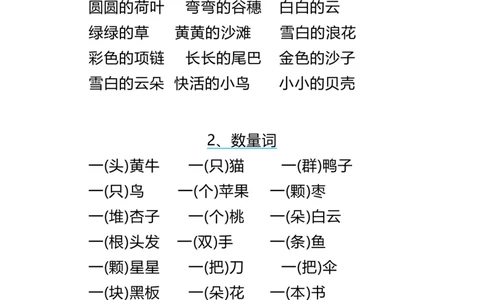 圆圆的荷叶　弯弯的谷穗　白白的云
绿绿的草　黄黄的沙滩　雪白的浪花
彩色的项链　长长的尾巴　金色的沙子
雪白的云朵　快活的小鸟　小小的贝壳

2、数量词

一(头)黄牛　一(只)猫　一(群)鸭子
一(只)鸟　一(个)苹果　一(颗)枣
一(堆)杏子　一(个)桃　一(朵)白云
一(根)头发　一(双)手　一(条)鱼
一(颗)星星　一(把)刀　一(把)伞
一(块)黑板　一(朵)花　一(本)书